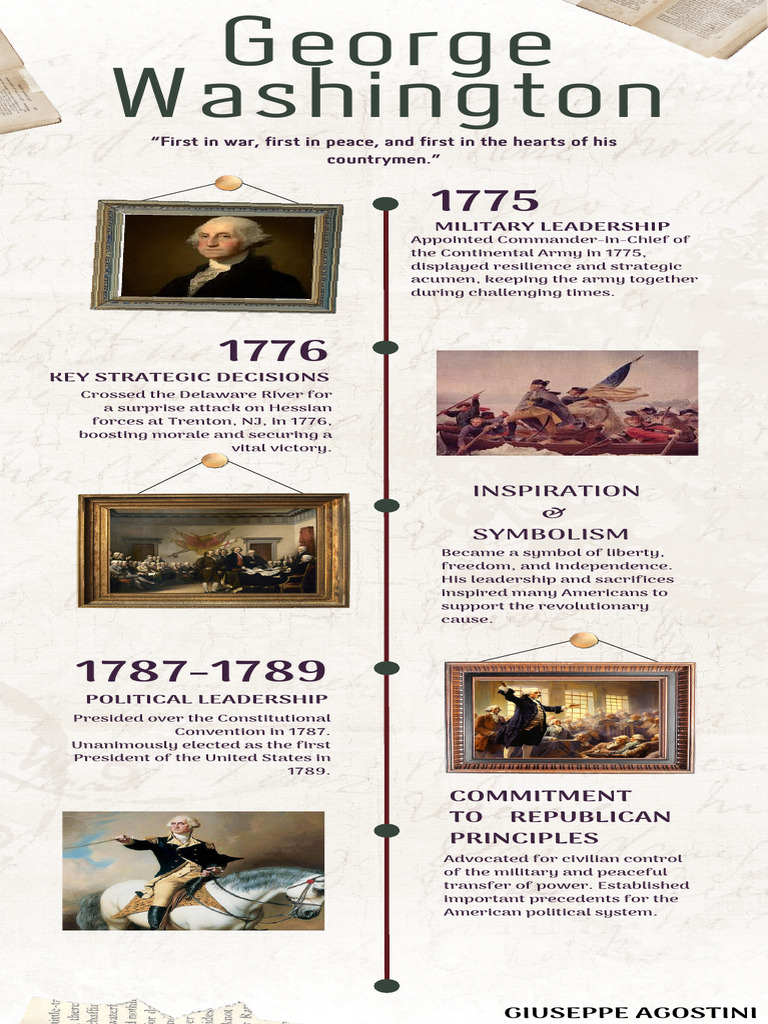 George Washington

"First in war, first in peace, and first in the hearts of his countrymen."

1775
MILITARY LEADERSHIP
Appointed Commander-in-Chief of the Continental Army in 1775, displayed resilience and strategic acumen, keeping the army together during challenging times.

1776
KEY STRATEGIC DECISIONS
Crossed the Delaware River for a surprise attack on Hessian forces at Trenton, NJ, in 1776, boosting morale and securing a vital victory.

INSPIRATION & SYMBOLISM
Became a symbol of liberty, freedom, and independence. His leadership and sacrifices inspired many Americans to support the revolutionary cause.

1787-1789
POLITICAL LEADERSHIP
Presided over the Constitutional Convention in 1787. Unanimously elected as the first President of the United States in 1789.

COMMITMENT TO REPUBLICAN PRINCIPLES
Advocated for civilian control of the military and peaceful transfer of power. Established important precedents for the American political system.

GIUSEPPE AGOSTINI